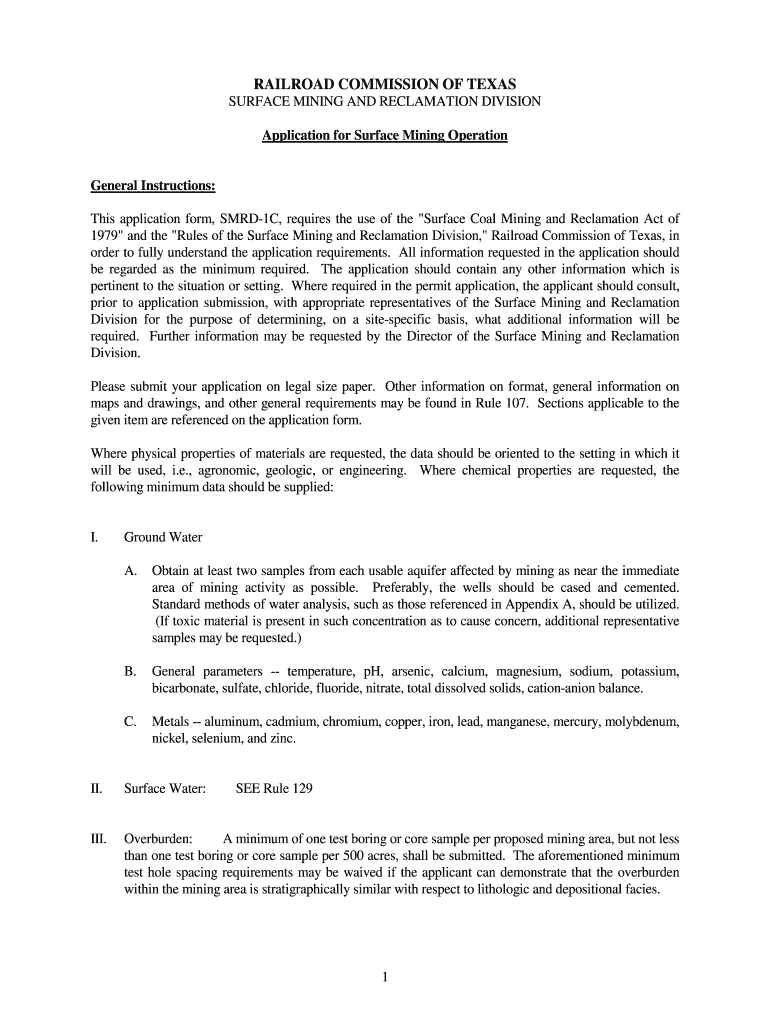 RAILROAD COMMISSION OF TEXAS
SURFACE MINING AND RECLAMATION DIVISION

Application for Surface Mining Operation

General Instructions:

This application form, SMRD-1C, requires the use of the "Surface Coal Mining and Reclamation Act of 1979" and the "Rules of the Surface Mining and Reclamation Division," Railroad Commission of Texas, in order to fully understand the application requirements. All information requested in the application should be regarded as the minimum required. The application should contain any other information which is pertinent to the situation or setting. Where required in the permit application, the applicant should consult, prior to application submission, with appropriate representatives of the Surface Mining and Reclamation Division for the purpose of determining, on a site-specific basis, what additional information will be required. Further information may be requested by the Director of the Surface Mining and Reclamation Division.

Please submit your application on legal size paper. Other information on format, general information on maps and drawings, and other general requirements may be found in Rule 107. Sections applicable to the given item are referenced on the application form.

Where physical properties of materials are requested, the data should be oriented to the setting in which it will be used, i.e., agronomic, geologic, or engineering. Where chemical properties are requested, the following minimum data should be supplied:

I. Ground Water

A. Obtain at least two samples from each usable aquifer affected by mining as near the immediate area of mining activity as possible. Preferably, the wells should be cased and cemented. Standard methods of water analysis, such as those referenced in Appendix A, should be utilized. (If toxic material is present in such concentration as to cause concern, additional representative samples may be requested.)

B. General parameters -- temperature, pH, arsenic, calcium, magnesium, sodium, potassium, bicarbonate, sulfate, chloride, fluoride, nitrate, total dissolved solids, cation-anion balance.

C. Metals -- aluminum, cadmium, chromium, copper, iron, lead, manganese, mercury, molybdenum, nickel, selenium, and zinc.

II. Surface Water: SEE Rule 129

III. Overburden: A minimum of one test boring or core sample per proposed mining area, but not less than one test boring or core sample per 500 acres, shall be submitted. The aforementioned minimum test hole spacing requirements may be waived if the applicant can demonstrate that the overburden within the mining area is stratigraphically similar with respect to lithologic and depositional facies.

1